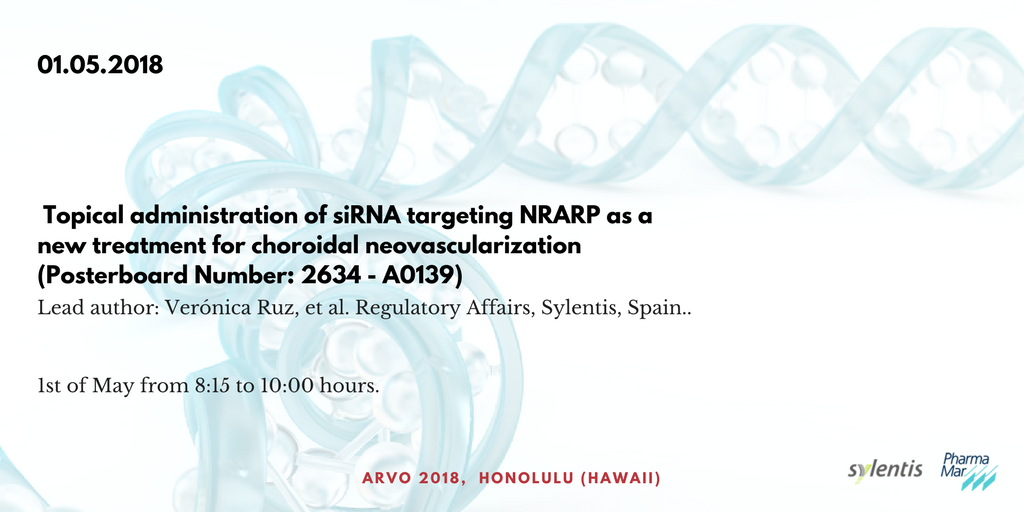 01.05.2018

Topical administration of siRNA targeting NRARP as a new treatment for choroidal neovascularization (Posterboard Number: 2634 - A0139)

Lead author: Verónica Ruz, et al. Regulatory Affairs, Sylentis, Spain..

1st of May from 8:15 to 10:00 hours.

ARVO 2018, HONOLULU (HAWAII)

sylentis

Pharma Mar